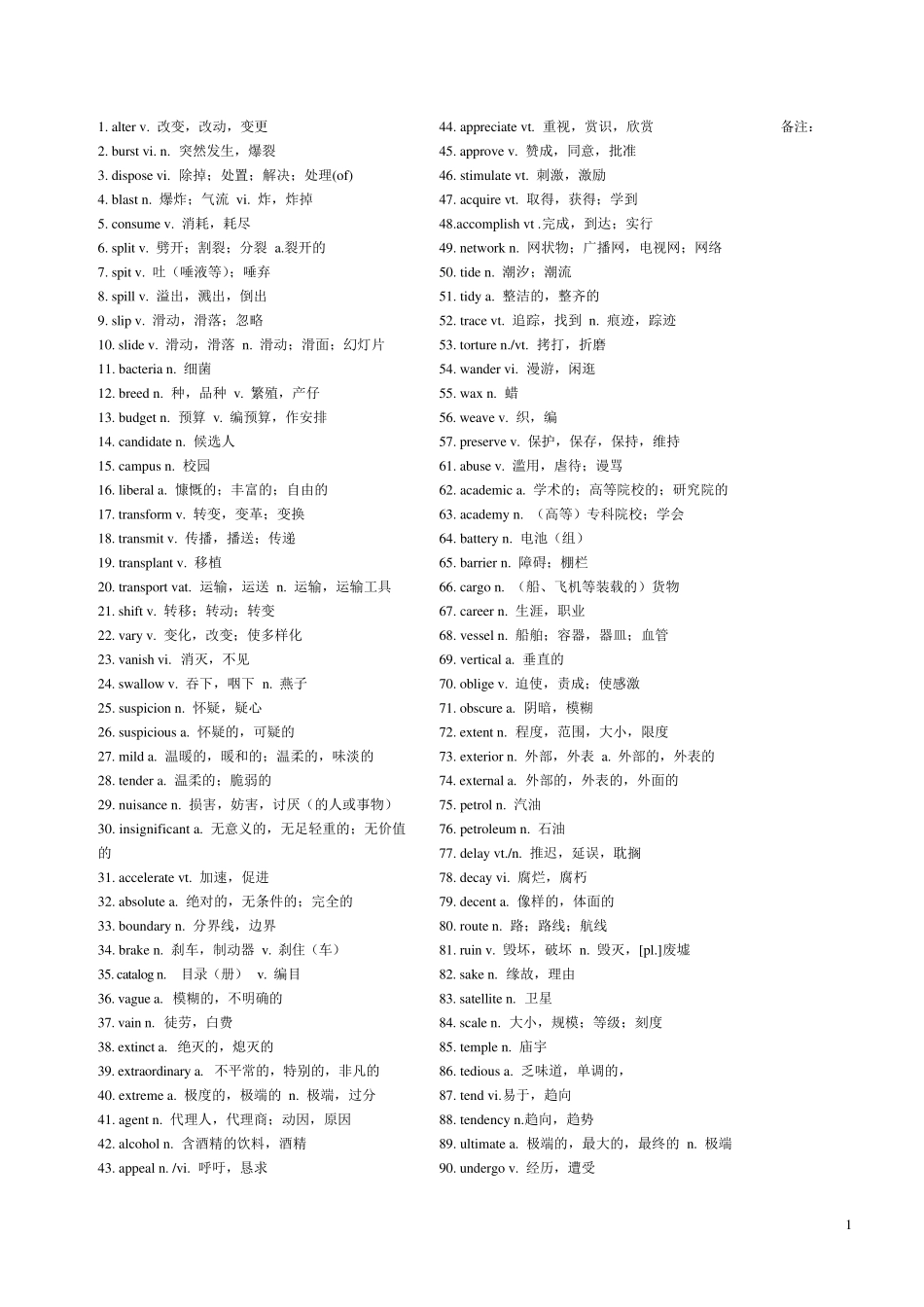 1. alter v. 改变，改动，变更
2. burst vi. n. 突然发生，爆裂
3. dispose vi. 除掉；处置；解决；处理(of)
4. blast n. 爆炸；气流 vi. 炸，炸掉
5. consume v. 消耗，耗尽
6. split v. 劈开；割裂；分裂 a.裂开的
7. spit v. 吐（唾液等）；唾弃
8. spill v. 溢出，溅出，倒出
9. slip v. 滑动，滑落；忽略
10. slide v. 滑动，滑落 n. 滑动；滑面；幻灯片
11. bacteria n. 细菌
12. breed n. 种，品种 v. 繁殖，产仔
13. budget n. 预算 v. 编预算，作安排
14. candidate n. 候选人
15. campus n. 校园
16. liberal a. 慷慨的；丰富的；自由的
17. transform v. 转变，变革；变换
18. transmit v. 传播，播送；传递
19. transplant v. 移植
20. transport vat. 运输，运送 n. 运输，运输工具
21. shift v. 转移；转动；转变
22. vary v. 变化，改变；使多样化
23. vanish vi. 消灭，不见
24. swallow v. 吞下，咽下 n. 燕子
25. suspicion n. 怀疑，疑心
26. suspicious a. 怀疑的，可疑的
27. mild a. 温暖的，暖和的；温柔的，味淡的
28. tender a. 温柔的；脆弱的
29. nuisance n. 损害，妨害，讨厌（的人或事物）
30. insignificant a. 无意义的，无足轻重的；无价值的
31. accelerate vt. 加速，促进
32. absolute a. 绝对的，无条件的；完全的
33. boundary n. 分界线，边界
34. brake n. 刹车，制动器 v. 刹住（车）
35. catalog n. 目录（册） v. 编目
36. vague a. 模糊的，不明确的
37. vain n. 徒劳，白费
38. extinct a. 绝灭的，熄灭的
39. extraordinary a. 不平常的，特别的，非凡的
40. extreme a. 极度的，极端的 n. 极端，过分
41. agent n. 代理人，代理商；动因，原因
42. alcohol n. 含酒精的饮料，酒精
43. appeal n. /vi. 呼吁，恳求

44. appreciate vt. 重视，赏识，欣赏
45. approve v. 赞成，同意，批准
46. stimulate vt. 刺激，激励
47. acquire vt. 取得，获得；学到
48.accomplish vt .完成，到达；实行
49. network n. 网状物；广播网，电视网；网络
50. tide n. 潮汐；潮流
51. tidy a. 整洁的，整齐的
52. trace vt. 追踪，找到 n. 痕迹，踪迹
53. torture n./vt. 拷打，折磨
54. wander vi. 漫游，闲逛
55. wax n. 蜡
56. weave v. 织，编
57. preserve v. 保护，保存，保持，维持
61. abuse v. 滥用，虐待；谩骂
62. academic a. 学术的；高等院校的；研究院的
63. academy n. （高等）专科院校；学会
64. battery n. 电池（组）
65. barrier n. 障碍；棚栏
66. cargo n. （船、飞机等装载的）货物
67. career n. 生涯，职业
68. vessel n. 船舶；容器，器皿；血管
69. vertical a. 垂直的
70. oblige v. 迫使，责成；使感激
71. obscure a. 阴暗，模糊
72. extent n. 程度，范围，大小，限度
73. exterior n. 外部，外表 a. 外部的，外表的
74. external a. 外部的，外表的，外面的
75. petrol n. 汽油
76. petroleum n. 石油
77. delay vt./n. 推迟，延误，耽搁
78. decay vi. 腐烂，腐朽
79. decent a. 像样的，体面的
80. route n. 路；路线；航线
81. ruin v. 毁坏，破坏 n. 毁灭，[pl.]废墟
82. sake n. 缘故，理由
83. satellite n. 卫星
84. scale n. 大小，规模；等级；刻度
85. temple n. 庙宇
86. tedious a. 乏味道，单调的，
87. tend vi.易于，趋向
88. tendency n.趋向，趋势
89. ultimate a. 极端的，最大的，最终的 n. 极端
90. undergo v. 经历，遭受

备注：

1